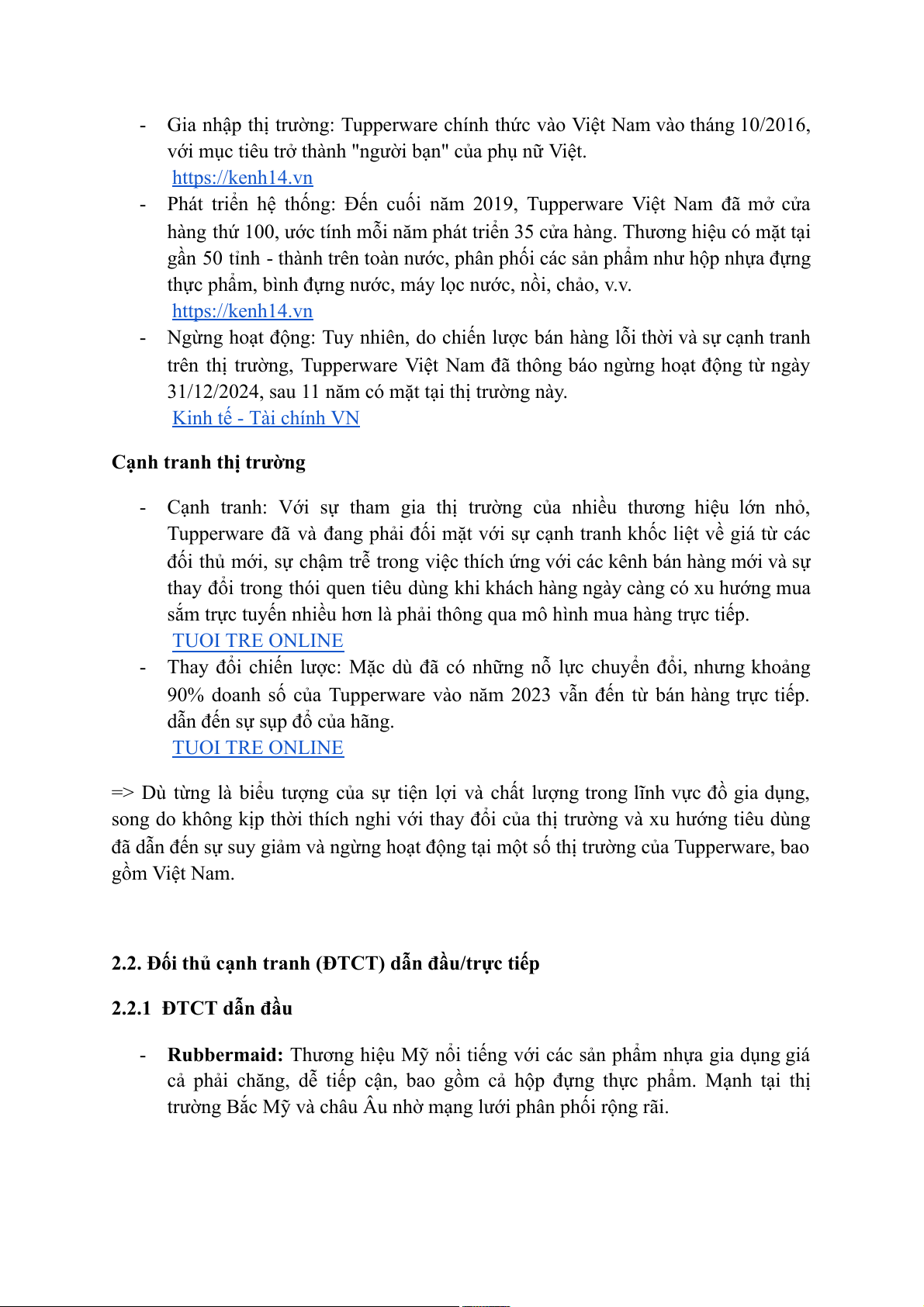 - Gia nhập thị trường: Tupperware chính thức vào Việt Nam vào tháng 10/2016, với mục tiêu trở thành "người bạn" của phụ nữ Việt.
https://kenh14.vn
- Phát triển hệ thống: Đến cuối năm 2019, Tupperware Việt Nam đã mở cửa hàng thứ 100, ước tính mỗi năm phát triển 35 cửa hàng. Thương hiệu có mặt tại gần 50 tỉnh - thành trên toàn nước, phân phối các sản phẩm như hộp nhựa đựng thực phẩm, bình đựng nước, máy lọc nước, nồi, chảo, v.v.
https://kenh14.vn
- Ngừng hoạt động: Tuy nhiên, do chiến lược bán hàng lỗi thời và sự cạnh tranh trên thị trường, Tupperware Việt Nam đã thông báo ngừng hoạt động từ ngày 31/12/2024, sau 11 năm có mặt tại thị trường này.
Kinh tế - Tài chính VN

Cạnh tranh thị trường

- Cạnh tranh: Với sự tham gia thị trường của nhiều thương hiệu lớn nhỏ, Tupperware đã và đang phải đối mặt với sự cạnh tranh khốc liệt về giá từ các đối thủ mới, sự chậm trễ trong việc thích ứng với các kênh bán hàng mới và sự thay đổi trong thói quen tiêu dùng khi khách hàng ngày càng có xu hướng mua sắm trực tuyến nhiều hơn là phải thông qua mô hình mua hàng trực tiếp.
TUOI TRE ONLINE
- Thay đổi chiến lược: Mặc dù đã có những nỗ lực chuyển đổi, nhưng khoảng 90% doanh số của Tupperware vào năm 2023 vẫn đến từ bán hàng trực tiếp. dẫn đến sự sụp đổ của hãng.
TUOI TRE ONLINE

=> Dù từng là biểu tượng của sự tiện lợi và chất lượng trong lĩnh vực đồ gia dụng, song do không kịp thời thích nghi với thay đổi của thị trường và xu hướng tiêu dùng đã dẫn đến sự suy giảm và ngừng hoạt động tại một số thị trường của Tupperware, bao gồm Việt Nam.

2.2. Đối thủ cạnh tranh (ĐTCT) dẫn đầu/trực tiếp

2.2.1 ĐTCT dẫn đầu

- Rubbermaid: Thương hiệu Mỹ nổi tiếng với các sản phẩm nhựa gia dụng giá cả phải chăng, dễ tiếp cận, bao gồm cả hộp đựng thực phẩm. Mạnh tại thị trường Bắc Mỹ và châu Âu nhờ mạng lưới phân phối rộng rãi.